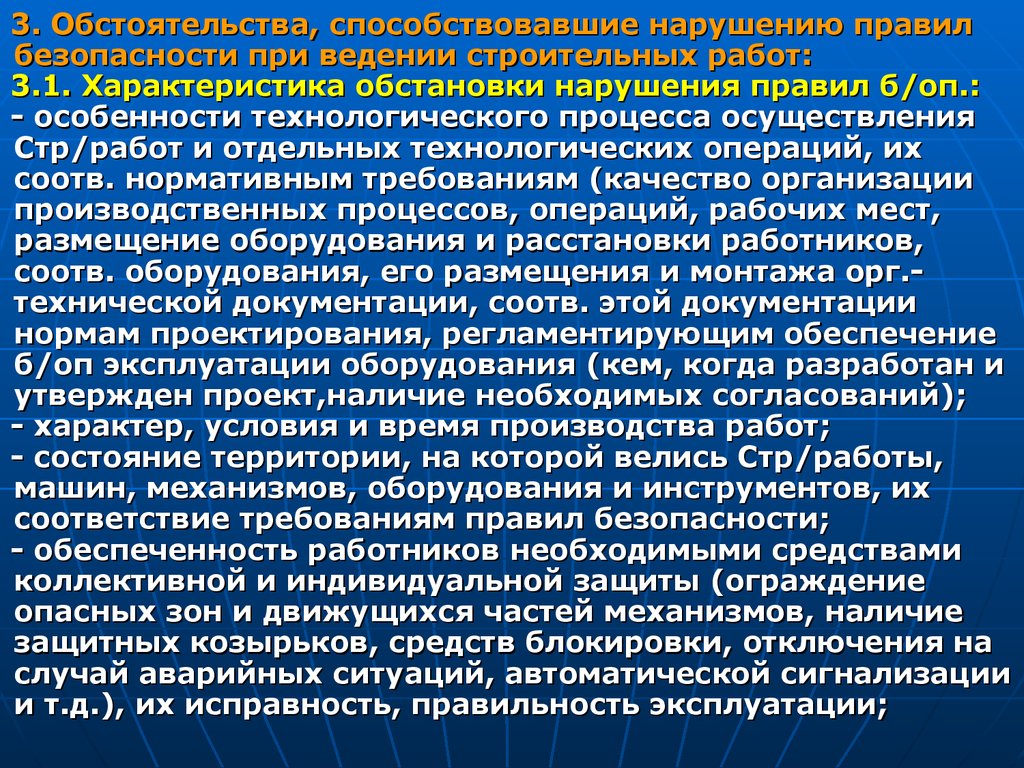 3. Обстоятельства, способствовавшие нарушению правил безопасности при ведении строительных работ:
3.1. Характеристика обстановки нарушения правил б/оп.:
- особенности технологического процесса осуществления Стр/работ и отдельных технологических операций, их соотв. нормативным требованиям (качество организации производственных процессов, операций, рабочих мест, размещение оборудования и расстановки работников, соотв. оборудования, его размещения и монтажа орг.-технической документации, соотв. этой документации нормам проектирования, регламентирующим обеспечение б/оп эксплуатации оборудования (кем, когда разработан и утвержден проект,наличие необходимых согласований);
- характер, условия и время производства работ;
- состояние территории, на которой велись Стр/работы, машин, механизмов, оборудования и инструментов, их соответствие требованиям правил безопасности;
- обеспеченность работников необходимыми средствами коллективной и индивидуальной защиты (ограждение опасных зон и движущихся частей механизмов, наличие защитных козырьков, средств блокировки, отключения на случай аварийных ситуаций, автоматической сигнализации и т.д.), их исправность, правильность эксплуатации;